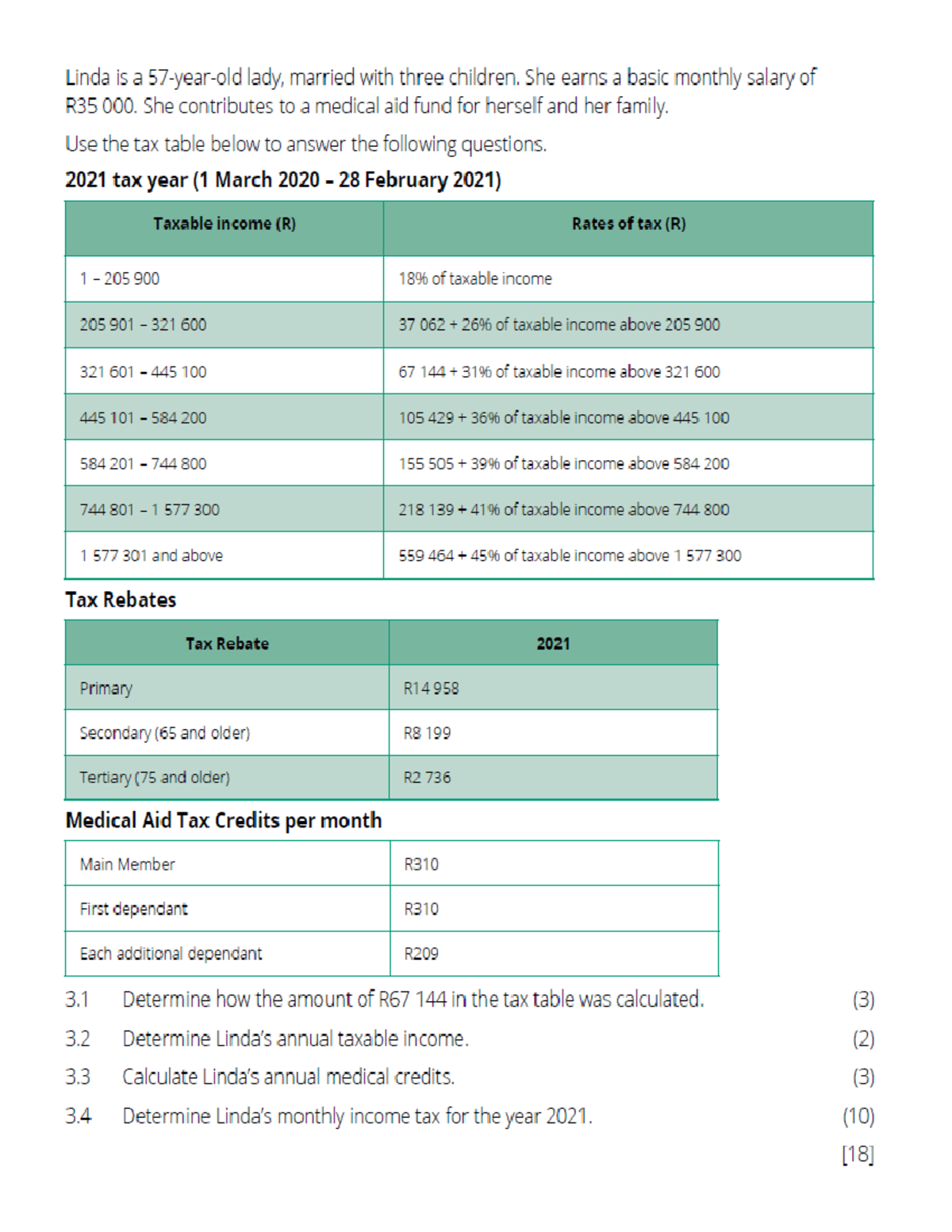 Linda is a 57-year-old lady, married with three children. She earns a basic monthly salary of R35 000. She contributes to a medical aid fund for herself and her family.

Use the tax table below to answer the following questions.

2021 tax year (1 March 2020 – 28 February 2021)

| Taxable income (R) | Rates of tax (R) |
|---|---|
| 1 – 205 900 | 18% of taxable income |
| 205 901 – 321 600 | 37 062 + 26% of taxable income above 205 900 |
| 321 601 – 445 100 | 67 144 + 31% of taxable income above 321 600 |
| 445 101 – 584 200 | 105 429 + 36% of taxable income above 445 100 |
| 584 201 – 744 800 | 155 505 + 39% of taxable income above 584 200 |
| 744 801 – 1 577 300 | 218 139 + 41% of taxable income above 744 800 |
| 1 577 301 and above | 559 464 + 45% of taxable income above 1 577 300 |

Tax Rebates

| Tax Rebate | 2021 |
|---|---|
| Primary | R14 958 |
| Secondary (65 and older) | R8 199 |
| Tertiary (75 and older) | R2 736 |

Medical Aid Tax Credits per month

| Main Member | R310 |
|---|---|
| First dependant | R310 |
| Each additional dependant | R209 |

3.1 Determine how the amount of R67 144 in the tax table was calculated. (3)

3.2 Determine Linda's annual taxable income. (2)

3.3 Calculate Linda's annual medical credits. (3)

3.4 Determine Linda's monthly income tax for the year 2021. (10)

[18]